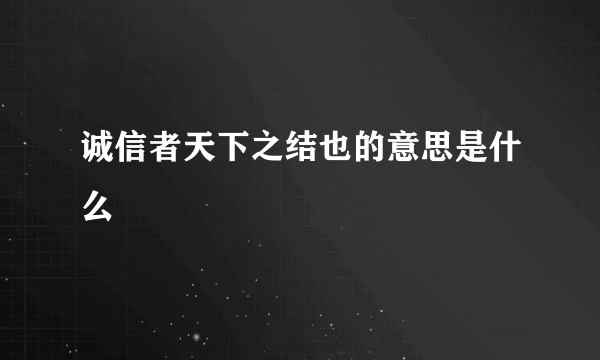 诚信者天下之结也的意思是什么